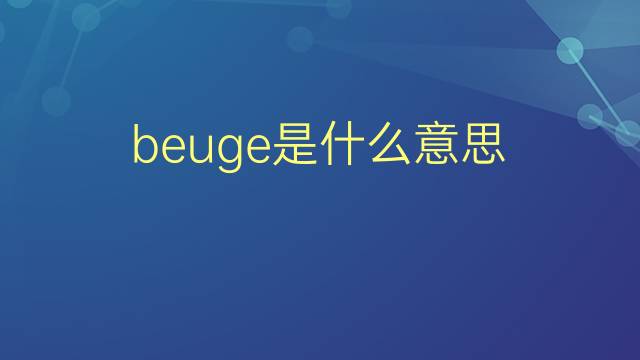 beuge是什么意思